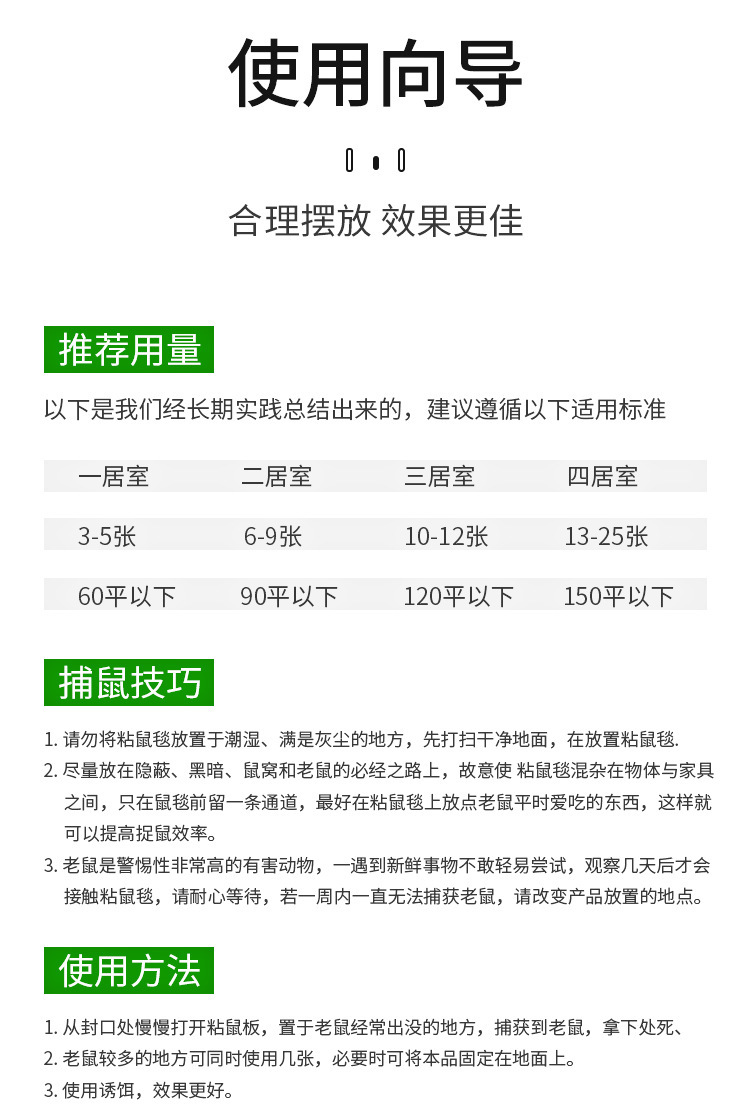 使用向导

合理摆放 效果更佳

推荐用量

以下是我们经长期实践总结出来的，建议遵循以下适用标准

| 一居室 | 二居室 | 三居室 | 四居室 |
|---|---|---|---|
| 3-5张 | 6-9张 | 10-12张 | 13-25张 |
| 60平以下 | 90平以下 | 120平以下 | 150平以下 |

捕鼠技巧

1.请勿将粘鼠毯放置于潮湿、满是灰尘的地方，先打扫干净地面，在放置粘鼠毯.

2.尽量放在隐蔽、黑暗、鼠窝和老鼠的必经之路上，故意使 粘鼠毯混杂在物体与家具之间，只在鼠毯前留一条通道，最好在粘鼠毯上放点老鼠平时爱吃的东西，这样就可以提高捉鼠效率。

3.老鼠是警惕性非常高的有害动物，一遇到新鲜事物不敢轻易尝试，观察几天后才会接触粘鼠毯，请耐心等待，若一周内一直无法捕获老鼠，请改变产品放置的地点。

使用方法

1.从封口处慢慢打开粘鼠板，置于老鼠经常出没的地方，捕获到老鼠，拿下处死、

2.老鼠较多的地方可同时使用几张，必要时可将本品固定在地面上。

3.使用诱饵，效果更好。